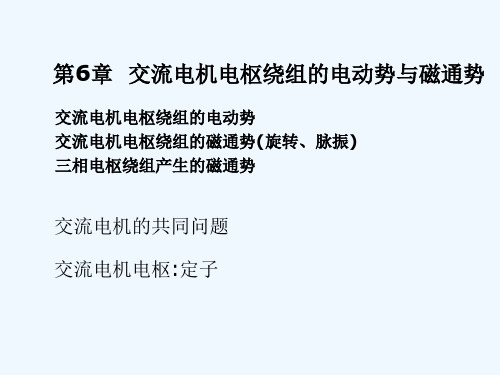 第6章 交流电机电枢绕组的电动势与磁通势

交流电机电枢绕组的电动势
交流电机电枢绕组的磁通势(旋转、脉振)
三相电枢绕组产生的磁通势

交流电机的共同问题

交流电机电枢:定子